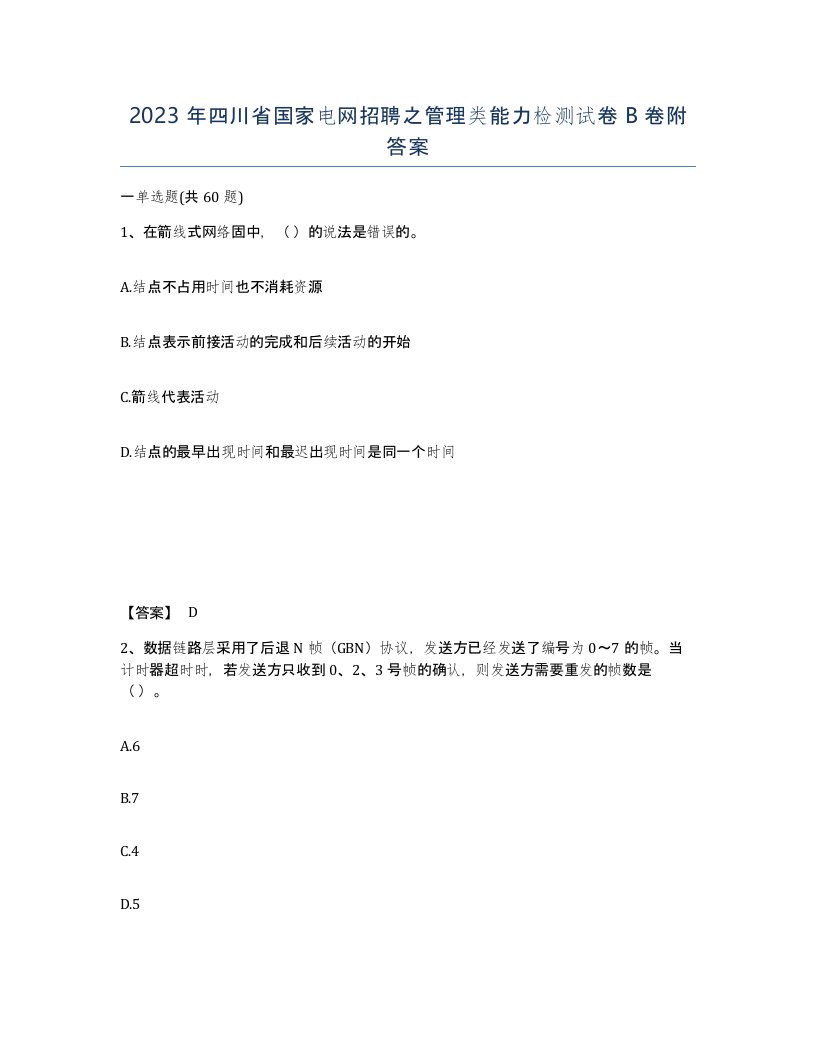 2023 年四川省国家电网招聘之管理类能力检测试卷 B 卷附答案

一单选题(共 60 题)

1、在箭线式网络固中，（）的说法是错误的。

A.结点不占用时间也不消耗资源

B.结点表示前接活动的完成和后续活动的开始

C.箭线代表活动

D.结点的最早出现时间和最迟出现时间是同一个时间

【答案】 D

2、数据链路层采用了后退 N 帧（GBN）协议，发送方已经发送了编号为 0～7 的帧。当计时器超时时，若发送方只收到 0、2、3 号帧的确认，则发送方需要重发的帧数是（）。

A.6

B.7

C.4

D.5